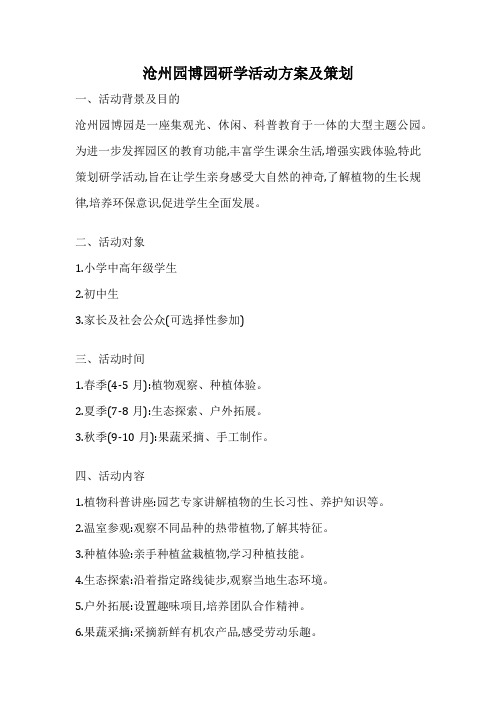 沧州园博园研学活动方案及策划

一、活动背景及目的

沧州园博园是一座集观光、休闲、科普教育于一体的大型主题公园。为进一步发挥园区的教育功能,丰富学生课余生活,增强实践体验,特此策划研学活动,旨在让学生亲身感受大自然的神奇,了解植物的生长规律,培养环保意识,促进学生全面发展。

二、活动对象

1.小学中高年级学生

2.初中生

3.家长及社会公众(可选择性参加)

三、活动时间

1.春季(4-5 月):植物观察、种植体验。

2.夏季(7-8 月):生态探索、户外拓展。

3.秋季(9-10 月):果蔬采摘、手工制作。

四、活动内容

1.植物科普讲座:园艺专家讲解植物的生长习性、养护知识等。

2.温室参观:观察不同品种的热带植物,了解其特征。

3.种植体验:亲手种植盆栽植物,学习种植技能。

4.生态探索:沿着指定路线徒步,观察当地生态环境。

5.户外拓展:设置趣味项目,培养团队合作精神。

6.果蔬采摘:采摘新鲜有机农产品,感受劳动乐趣。